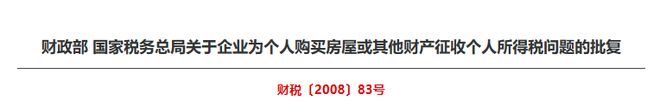 财政部 国家税务总局关于企业为个人购买房屋或其他财产征收个人所得税问题的批复

财税〔2008〕83号